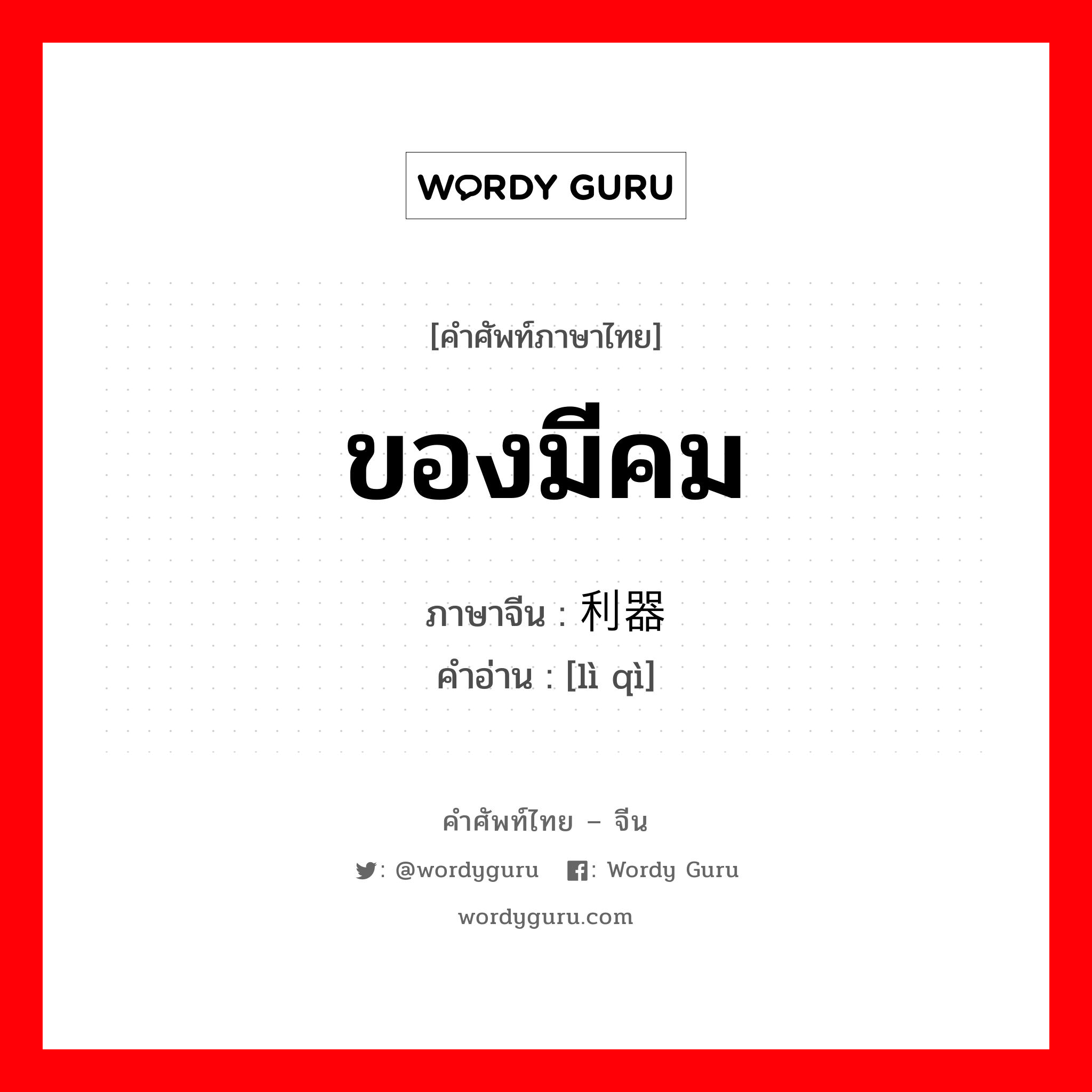 WORDY GURU

[คำศัพท์ภาษาไทย]

ของมีคม

ภาษาจีน : 利器

คำอ่าน : [lì qì]

คำศัพท์ไทย – จีน

: @wordyguru : Wordy Guru

wordyguru.com